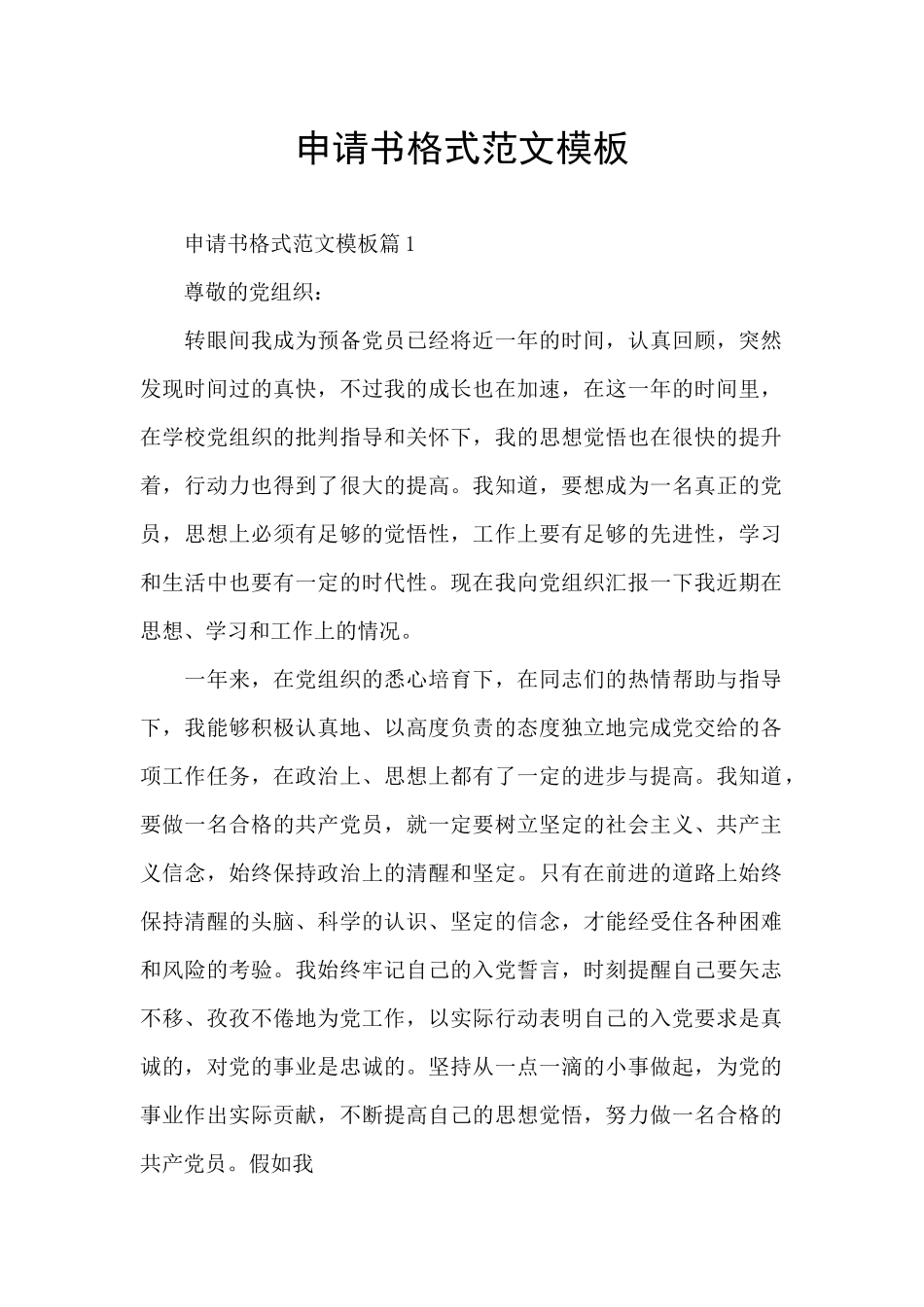 申请书格式范文模板

申请书格式范文模板篇 1

尊敬的党组织：

转眼间我成为预备党员已经将近一年的时间，认真回顾，突然发现时间过的真快，不过我的成长也在加速，在这一年的时间里，在学校党组织的批判指导和关怀下，我的思想觉悟也在很快的提升着，行动力也得到了很大的提高。我知道，要想成为一名真正的党员，思想上必须有足够的觉悟性，工作上要有足够的先进性，学习和生活中也要有一定的时代性。现在我向党组织汇报一下我近期在思想、学习和工作上的情况。

一年来，在党组织的悉心培育下，在同志们的热情帮助与指导下，我能够积极认真地、以高度负责的态度独立地完成党交给的各项工作任务，在政治上、思想上都有了一定的进步与提高。我知道，要做一名合格的共产党员，就一定要树立坚定的社会主义、共产主义信念，始终保持政治上的清醒和坚定。只有在前进的道路上始终保持清醒的头脑、科学的认识、坚定的信念，才能经受住各种困难和风险的考验。我始终牢记自己的入党誓言，时刻提醒自己要矢志不移、孜孜不倦地为党工作，以实际行动表明自己的入党要求是真诚的，对党的事业是忠诚的。坚持从一点一滴的小事做起，为党的事业作出实际贡献，不断提高自己的思想觉悟，努力做一名合格的共产党员。假如我